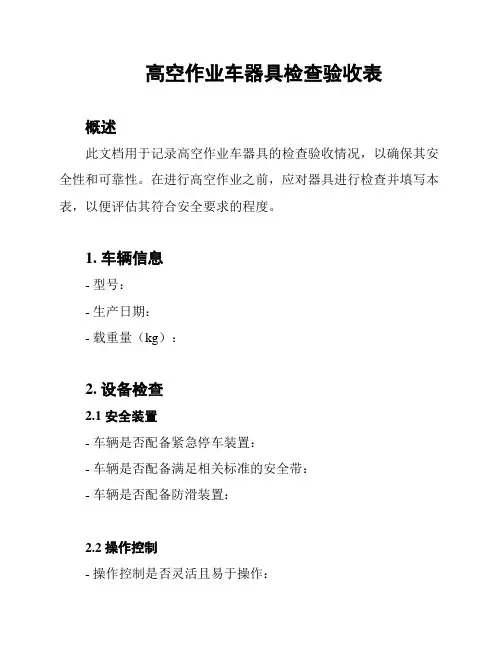 高空作业车器具检查验收表

概述

此文档用于记录高空作业车器具的检查验收情况，以确保其安全性和可靠性。在进行高空作业之前，应对器具进行检查并填写本表，以便评估其符合安全要求的程度。

1. 车辆信息

- 型号：

- 生产日期：

- 载重量（kg）：

2. 设备检查

2.1 安全装置

- 车辆是否配备紧急停车装置：

- 车辆是否配备满足相关标准的安全带：

- 车辆是否配备防滑装置：

2.2 操作控制

- 操作控制是否灵活且易于操作：